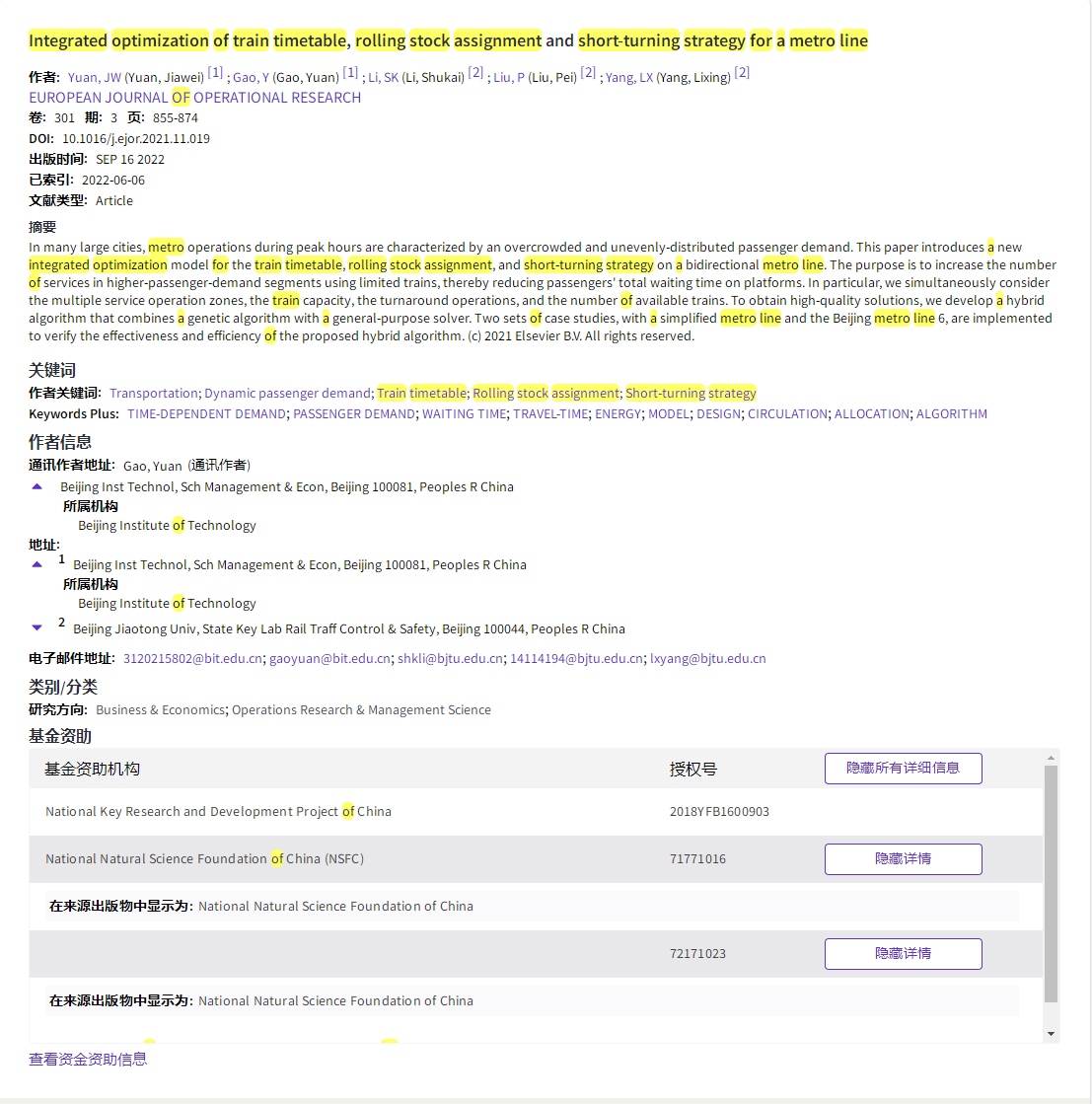 Integrated optimization of train timetable, rolling stock assignment and short-turning strategy for a metro line

作者: Yuan, JW (Yuan, Jiawei) [1] ; Gao, Y (Gao, Yuan) [1] ; Li, SK (Li, Shukai) [2] ; Liu, P (Liu, Pei) [2] ; Yang, LX (Yang, Lixing) [2]
EUROPEAN JOURNAL OF OPERATIONAL RESEARCH
卷: 301 期: 3 页: 855-874
DOI: 10.1016/j.ejor.2021.11.019
出版时间: SEP 16 2022
已索引: 2022-06-06
文献类型: Article

摘要
In many large cities, metro operations during peak hours are characterized by an overcrowded and unevenly-distributed passenger demand. This paper introduces a new integrated optimization model for the train timetable, rolling stock assignment, and short-turning strategy on a bidirectional metro line. The purpose is to increase the number of services in higher-passenger-demand segments using limited trains, thereby reducing passengers' total waiting time on platforms. In particular, we simultaneously consider the multiple service operation zones, the train capacity, the turnaround operations, and the number of available trains. To obtain high-quality solutions, we develop a hybrid algorithm that combines a genetic algorithm with a general-purpose solver. Two sets of case studies, with a simplified metro line and the Beijing metro line 6, are implemented to verify the effectiveness and efficiency of the proposed hybrid algorithm. (c) 2021 Elsevier B.V. All rights reserved.

关键词
作者关键词: Transportation; Dynamic passenger demand; Train timetable; Rolling stock assignment; Short-turning strategy
Keywords Plus: TIME-DEPENDENT DEMAND; PASSENGER DEMAND; WAITING TIME; TRAVEL-TIME; ENERGY; MODEL; DESIGN; CIRCULATION; ALLOCATION; ALGORITHM

作者信息
通讯作者地址: Gao, Yuan (通讯作者)
Beijing Inst Technol, Sch Management & Econ, Beijing 100081, Peoples R China
所属机构
Beijing Institute of Technology
地址:
1 Beijing Inst Technol, Sch Management & Econ, Beijing 100081, Peoples R China
所属机构
Beijing Institute of Technology
2 Beijing Jiaotong Univ, State Key Lab Rail Traff Control & Safety, Beijing 100044, Peoples R China
电子邮件地址: 3120215802@bit.edu.cn; gaoyuan@bit.edu.cn; shkli@bjtu.edu.cn; 14114194@bjtu.edu.cn; lxyang@bjtu.edu.cn

类别/分类
研究方向: Business & Economics; Operations Research & Management Science

基金资助
| 基金资助机构 | 授权号 | 隐藏所有详细信息 |
|---|---|---|
| National Key Research and Development Project of China | 2018YFB1600903 | |
| National Natural Science Foundation of China (NSFC) | 71771016 | 隐藏详情 |
| 在来源出版物中显示为: National Natural Science Foundation of China | | |
| | 72171023 | 隐藏详情 |
| 在来源出版物中显示为: National Natural Science Foundation of China | | |

查看资金资助信息